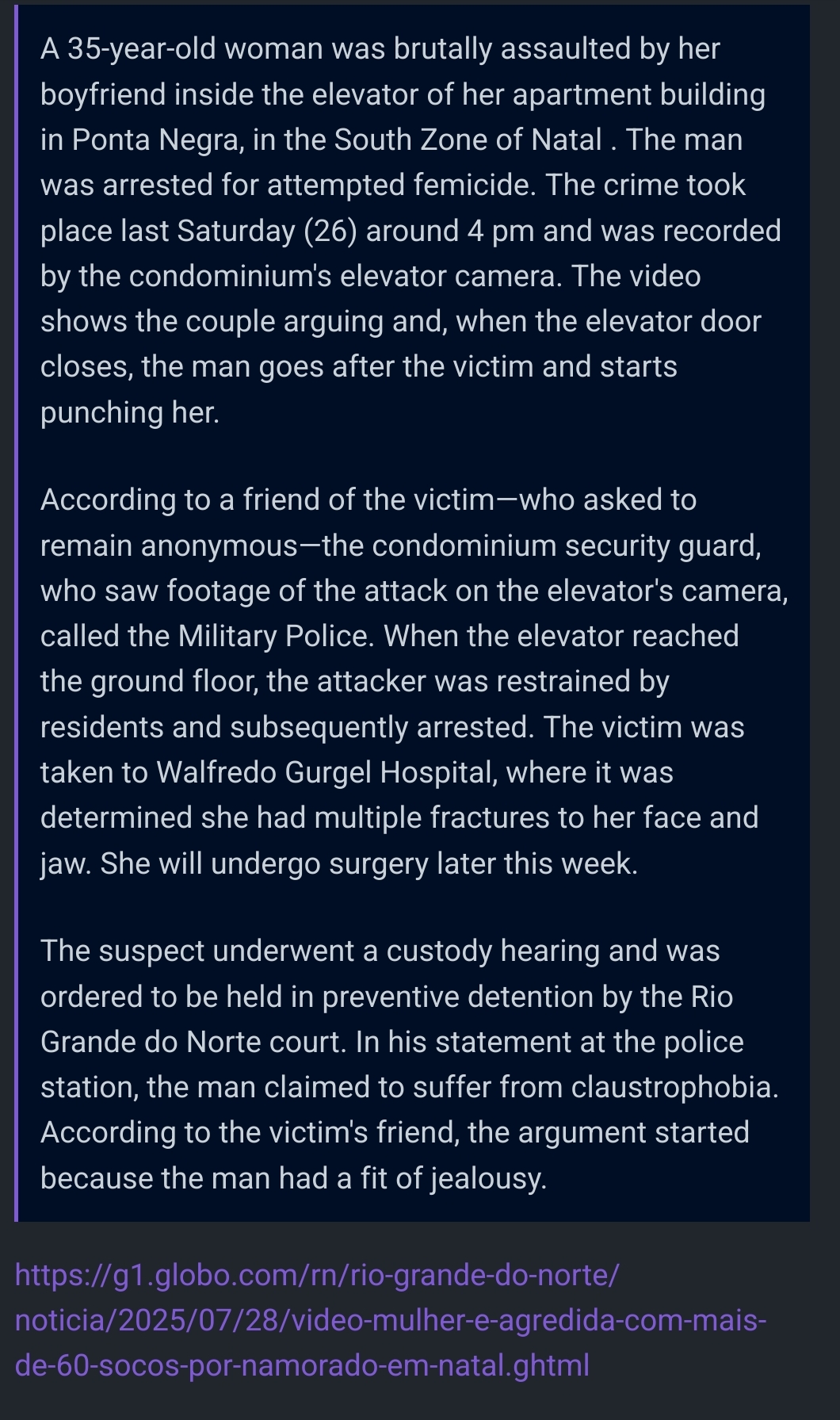 A 35-year-old woman was brutally assaulted by her boyfriend inside the elevator of her apartment building in Ponta Negra, in the South Zone of Natal . The man was arrested for attempted femicide. The crime took place last Saturday (26) around 4 pm and was recorded by the condominium's elevator camera. The video shows the couple arguing and, when the elevator door closes, the man goes after the victim and starts punching her.

According to a friend of the victim—who asked to remain anonymous—the condominium security guard, who saw footage of the attack on the elevator's camera, called the Military Police. When the elevator reached the ground floor, the attacker was restrained by residents and subsequently arrested. The victim was taken to Walfredo Gurgel Hospital, where it was determined she had multiple fractures to her face and jaw. She will undergo surgery later this week.

The suspect underwent a custody hearing and was ordered to be held in preventive detention by the Rio Grande do Norte court. In his statement at the police station, the man claimed to suffer from claustrophobia. According to the victim's friend, the argument started because the man had a fit of jealousy.

https://g1.globo.com/rn/rio-grande-do-norte/noticia/2025/07/28/video-mulher-e-agredida-com-mais-de-60-socos-por-namorado-em-natal.ghtml